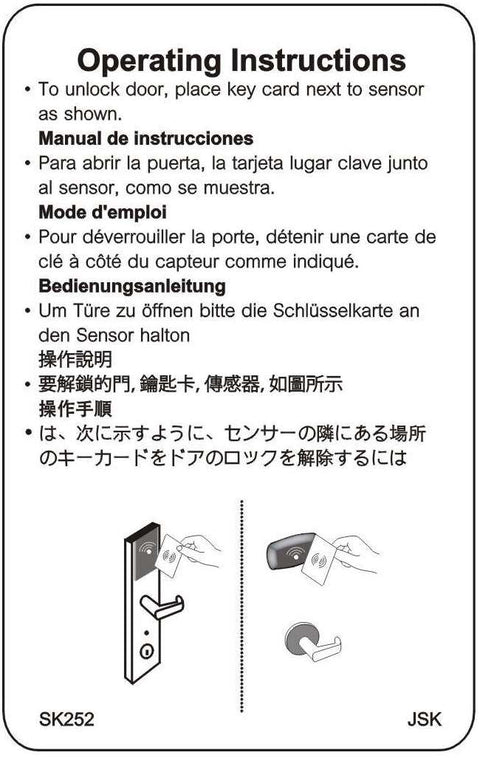 Operating Instructions

• To unlock door, place key card next to sensor as shown.

Manual de instrucciones

• Para abrir la puerta, la tarjeta lugar clave junto al sensor, como se muestra.

Mode d'emploi

• Pour déverrouiller la porte, détenir une carte de clé à côté du capteur comme indiqué.

Bedienungsanleitung

• Um Türe zu öffnen bitte die Schlüsselkarte an den Sensor halton

操作說明

• 要解鎖的門, 鑰匙卡, 傳感器, 如圖所示

操作手順

• は、次に示すように、センサーの隣にある場所のキーカードをドアのロックを解除するには

SK252

JSK